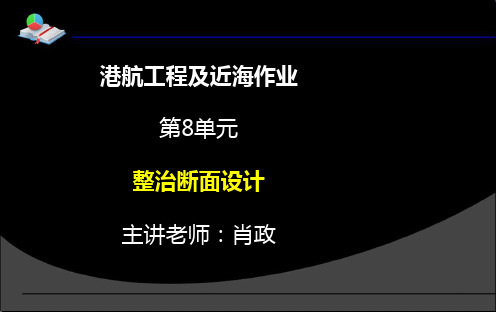 港航工程及近海作业

第8单元

整治断面设计

主讲老师：肖政